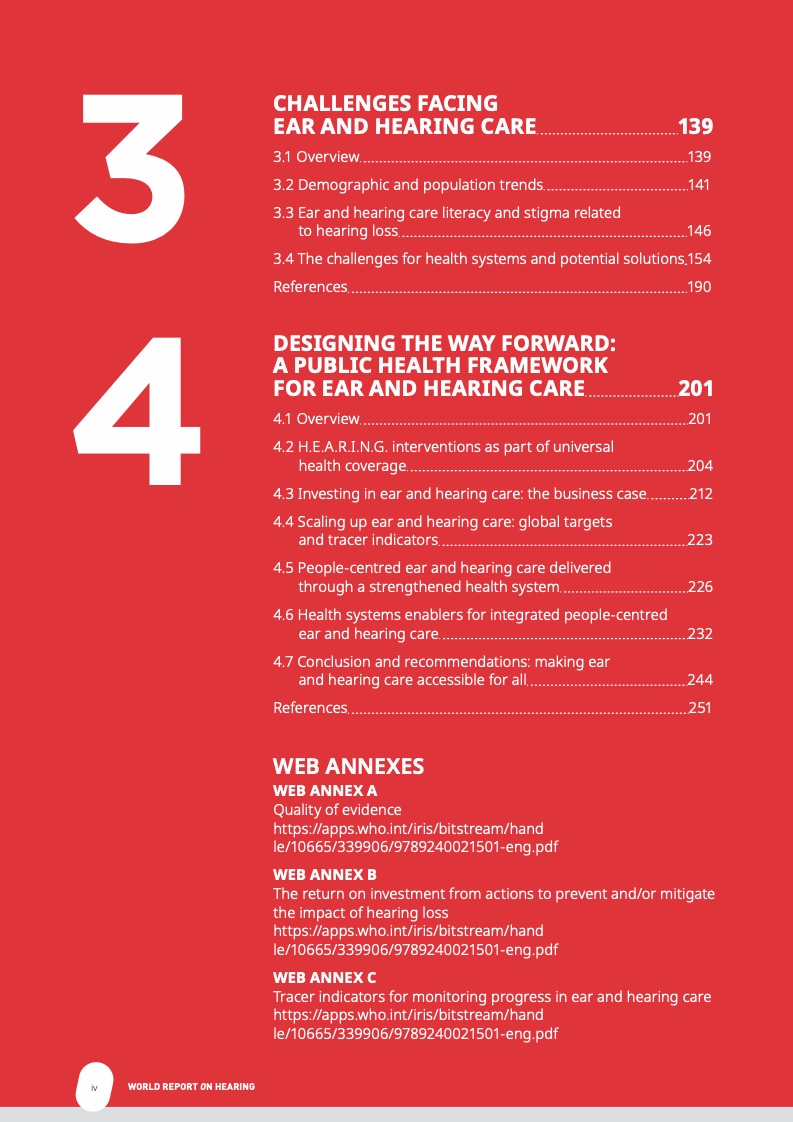 3

CHALLENGES FACING EAR AND HEARING CARE 139

3.1 Overview 139

3.2 Demographic and population trends 141

3.3 Ear and hearing care literacy and stigma related to hearing loss 146

3.4 The challenges for health systems and potential solutions 154

References 190

4

DESIGNING THE WAY FORWARD: A PUBLIC HEALTH FRAMEWORK FOR EAR AND HEARING CARE 201

4.1 Overview 201

4.2 H.E.A.R.I.N.G. interventions as part of universal health coverage 204

4.3 Investing in ear and hearing care: the business case 212

4.4 Scaling up ear and hearing care: global targets and tracer indicators 223

4.5 People-centred ear and hearing care delivered through a strengthened health system 226

4.6 Health systems enablers for integrated people-centred ear and hearing care 232

4.7 Conclusion and recommendations: making ear and hearing care accessible for all 244

References 251

WEB ANNEXES

WEB ANNEX A
Quality of evidence
https://apps.who.int/iris/bitstream/handle/10665/339906/9789240021501-eng.pdf

WEB ANNEX B
The return on investment from actions to prevent and/or mitigate the impact of hearing loss
https://apps.who.int/iris/bitstream/handle/10665/339906/9789240021501-eng.pdf

WEB ANNEX C
Tracer indicators for monitoring progress in ear and hearing care
https://apps.who.int/iris/bitstream/handle/10665/339906/9789240021501-eng.pdf

iv WORLD REPORT ON HEARING